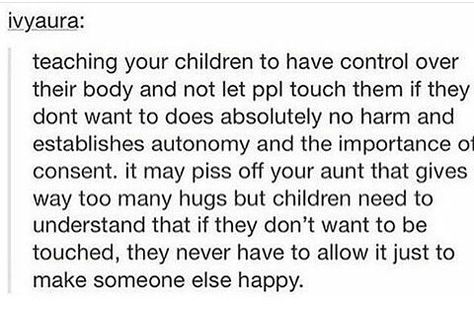 ivyaura:

teaching your children to have control over their body and not let ppl touch them if they dont want to does absolutely no harm and establishes autonomy and the importance of consent. it may piss off your aunt that gives way too many hugs but children need to understand that if they don't want to be touched, they never have to allow it just to make someone else happy.